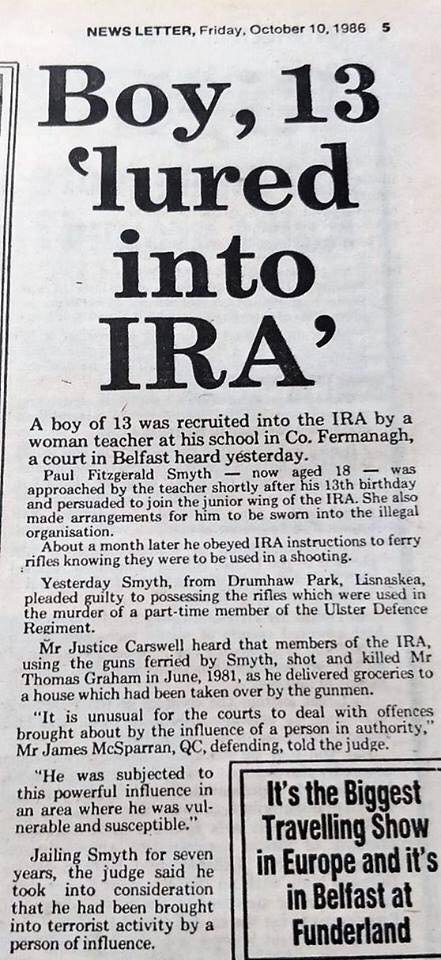 NEWS LETTER, Friday, October 10, 1986 5

Boy, 13 'lured into IRA'

A boy of 13 was recruited into the IRA by a woman teacher at his school in Co. Fermanagh, a court in Belfast heard yesterday.

Paul Fitzgerald Smyth — now aged 18 — was approached by the teacher shortly after his 13th birthday and persuaded to join the junior wing of the IRA. She also made arrangements for him to be sworn into the illegal organisation.

About a month later he obeyed IRA instructions to ferry rifles knowing they were to be used in a shooting.

Yesterday Smyth, from Drumhaw Park, Lisnaskea, pleaded guilty to possessing the rifles which were used in the murder of a part-time member of the Ulster Defence Regiment.

Mr Justice Carswell heard that members of the IRA, using the guns ferried by Smyth, shot and killed Mr Thomas Graham in June, 1981, as he delivered groceries to a house which had been taken over by the gunmen.

"It is unusual for the courts to deal with offences brought about by the influence of a person in authority," Mr James McSparran, QC, defending, told the judge.

"He was subjected to this powerful influence in an area where he was vulnerable and susceptible."

Jailing Smyth for seven years, the judge said he took into consideration that he had been brought into terrorist activity by a person of influence.

It's the Biggest Travelling Show in Europe and it's in Belfast at Funderland